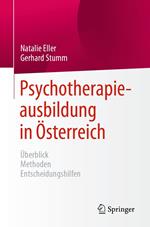 Natalie Eller
Gerhard Stumm

Psychotherapieausbildung in Österreich

Überblick
Methoden
Entscheidungshilfen

Springer